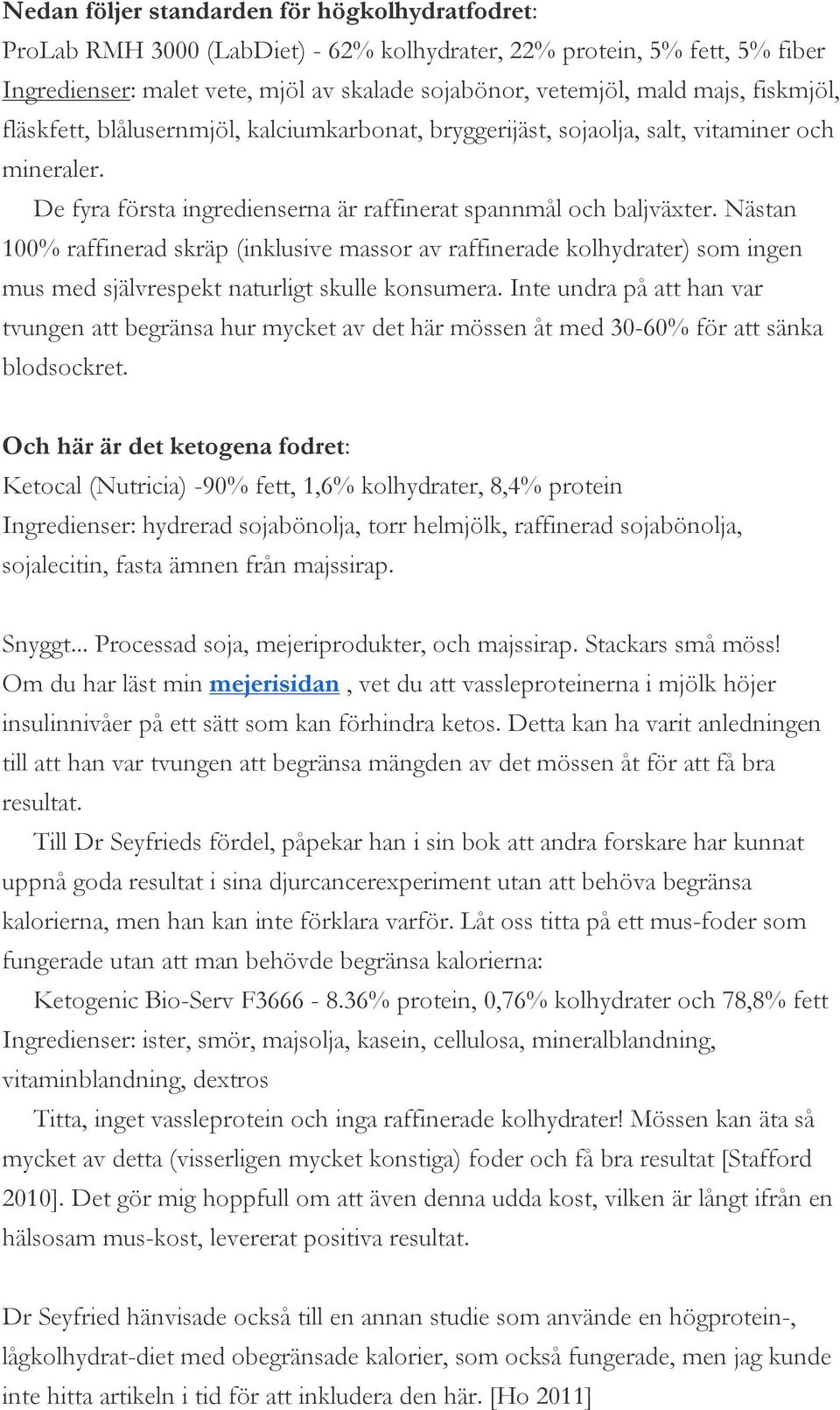 Nedan följer standarden för högkolhydratfodret:
ProLab RMH 3000 (LabDiet) - 62% kolhydrater, 22% protein, 5% fett, 5% fiber
Ingredienser: malet vete, mjöl av skalade sojabönor, vetemjöl, mald majs, fiskmjöl, fläskfett, blålusernmjöl, kalciumkarbonat, bryggerijäst, sojaolja, salt, vitaminer och mineraler.

De fyra första ingredienserna är raffinerat spannmål och baljväxter. Nästan 100% raffinerad skräp (inklusive massor av raffinerade kolhydrater) som ingen mus med självrespekt naturligt skulle konsumera. Inte undra på att han var tvungen att begränsa hur mycket av det här mössen åt med 30-60% för att sänka blodsockret.

Och här är det ketogena fodret:
Ketocal (Nutricia) -90% fett, 1,6% kolhydrater, 8,4% protein
Ingredienser: hydrerad sojabönolja, torr helmjölk, raffinerad sojabönolja, sojalecitin, fasta ämnen från majssirap.

Snyggt... Processad soja, mejeriprodukter, och majssirap. Stackars små möss! Om du har läst min mejerisidan , vet du att vassleproteinerna i mjölk höjer insulinnivåer på ett sätt som kan förhindra ketos. Detta kan ha varit anledningen till att han var tvungen att begränsa mängden av det mössen åt för att få bra resultat.

Till Dr Seyfrieds fördel, påpekar han i sin bok att andra forskare har kunnat uppnå goda resultat i sina djurcancerexperiment utan att behöva begränsa kalorierna, men han kan inte förklara varför. Låt oss titta på ett mus-foder som fungerade utan att man behövde begränsa kalorierna:

Ketogenic Bio-Serv F3666 - 8.36% protein, 0,76% kolhydrater och 78,8% fett
Ingredienser: ister, smör, majsolja, kasein, cellulosa, mineralblandning, vitaminblandning, dextros

Titta, inget vassleprotein och inga raffinerade kolhydrater! Mössen kan äta så mycket av detta (visserligen mycket konstiga) foder och få bra resultat [Stafford 2010]. Det gör mig hoppfull om att även denna udda kost, vilken är långt ifrån en hälsosam mus-kost, levererat positiva resultat.

Dr Seyfried hänvisade också till en annan studie som använde en högprotein-, lågkolhydrat-diet med obegränsade kalorier, som också fungerade, men jag kunde inte hitta artikeln i tid för att inkludera den här. [Ho 2011]